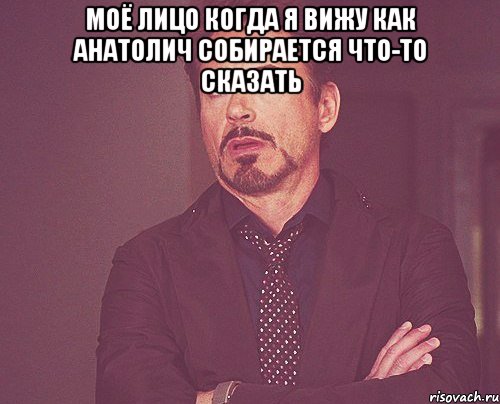 МОЁ ЛИЦО КОГДА Я ВИЖУ КАК АНАТОЛИЧ СОБИРАЕТСЯ ЧТО-ТО СКАЗАТЬ

risovach.ru